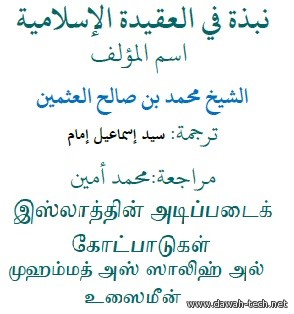 نبذة في العقيدة الإسلامية
اسم المؤلف
الشيخ محمد بن صالح العثمين
ترجمة: سيد إسماعيل إمام
مراجعة:محمد أمين
இஸ்லாத்தின் அடிப்படைக் கோட்பாடுகள்
முஹம்மத் அஸ் ஸாலிஹ் அல் உஸைமீன்
www.dawah-tech.net